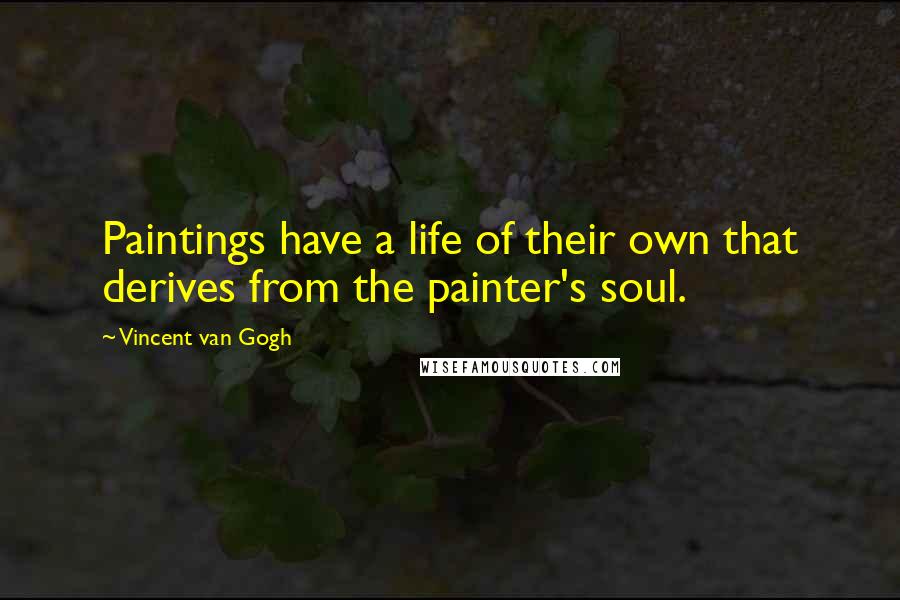 Paintings have a life of their own that derives from the painter's soul.

~Vincent van Gogh

WISEFAMOUSQUOTES.COM